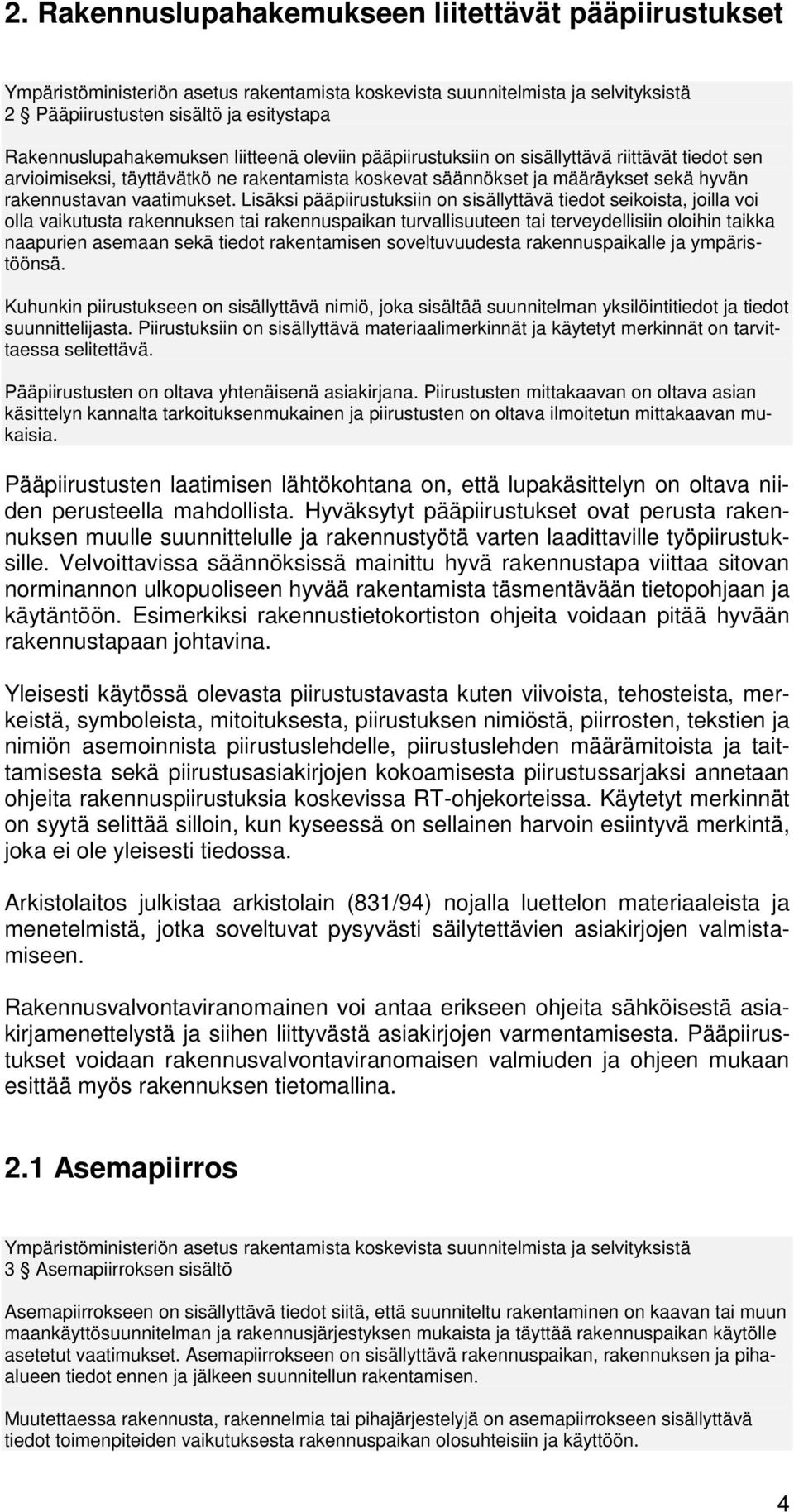 2. Rakennuslupahakemukseen liitettävät pääpiirustukset

Ympäristöministeriön asetus rakentamista koskevista suunnitelmista ja selvityksistä
2 § Pääpiirustusten sisältö ja esitystapa

Rakennuslupahakemuksen liitteenä oleviin pääpiirustuksiin on sisällyttävä riittävät tiedot sen arvioimiseksi, täyttävätkö ne rakentamista koskevat säännökset ja määräykset sekä hyvän rakennustavan vaatimukset. Lisäksi pääpiirustuksiin on sisällyttävä tiedot seikoista, joilla voi olla vaikutusta rakennuksen tai rakennuspaikan turvallisuuteen tai terveydellisiin oloihin taikka naapurien asemaan sekä tiedot rakentamisen soveltuvuudesta rakennuspaikalle ja ympäristöönsä.

Kuhunkin piirustukseen on sisällyttävä nimiö, joka sisältää suunnitelman yksilöintitiedot ja tiedot suunnittelijasta. Piirustuksiin on sisällyttävä materiaalimerkinnät ja käytetyt merkinnät on tarvittaessa selitettävä.

Pääpiirustusten on oltava yhtenäisenä asiakirjana. Piirustusten mittakaavan on oltava asian käsittelyn kannalta tarkoituksenmukainen ja piirustusten on oltava ilmoitetun mittakaavan mukaisia.

Pääpiirustusten laatimisen lähtökohtana on, että lupakäsittelyn on oltava niiden perusteella mahdollista. Hyväksytyt pääpiirustukset ovat perusta rakennuksen muulle suunnittelulle ja rakennustyötä varten laadittaville työpiirustuksille. Velvoittavissa säännöksissä mainittu hyvä rakennustapa viittaa sitovan norminannon ulkopuoliseen hyvää rakentamista täsmentävään tietopohjaan ja käytäntöön. Esimerkiksi rakennustietokortiston ohjeita voidaan pitää hyvään rakennustapaan johtavina.

Yleisesti käytössä olevasta piirustustavasta kuten viivoista, tehosteista, merkeistä, symboleista, mitoituksesta, piirustuksen nimiöstä, piirrosten, tekstien ja nimiön asemoinnista piirustuslehdelle, piirustuslehden määrämitoista ja taittamisesta sekä piirustusasiakirjojen kokoamisesta piirustussarjaksi annetaan ohjeita rakennuspiirustuksia koskevissa RT-ohjekorteissa. Käytetyt merkinnät on syytä selittää silloin, kun kyseessä on sellainen harvoin esiintyvä merkintä, joka ei ole yleisesti tiedossa.

Arkistolaitos julkistaa arkistolain (831/94) nojalla luettelon materiaaleista ja menetelmistä, jotka soveltuvat pysyvästi säilytettävien asiakirjojen valmistamiseen.

Rakennusvalvontaviranomainen voi antaa erikseen ohjeita sähköisestä asiakirjamenettelystä ja siihen liittyvästä asiakirjojen varmentamisesta. Pääpiirustukset voidaan rakennusvalvontaviranomaisen valmiuden ja ohjeen mukaan esittää myös rakennuksen tietomallina.

2.1 Asemapiirros

Ympäristöministeriön asetus rakentamista koskevista suunnitelmista ja selvityksistä
3 § Asemapiirroksen sisältö

Asemapiirrokseen on sisällyttävä tiedot siitä, että suunniteltu rakentaminen on kaavan tai muun maankäyttösuunnitelman ja rakennusjärjestyksen mukaista ja täyttää rakennuspaikan käytölle asetetut vaatimukset. Asemapiirrokseen on sisällyttävä rakennuspaikan, rakennuksen ja pihaalueen tiedot ennen ja jälkeen suunnitellun rakentamisen.

Muutettaessa rakennusta, rakennelmia tai pihajärjestelyjä on asemapiirrokseen sisällyttävä tiedot toimenpiteiden vaikutuksesta rakennuspaikan olosuhteisiin ja käyttöön.

4